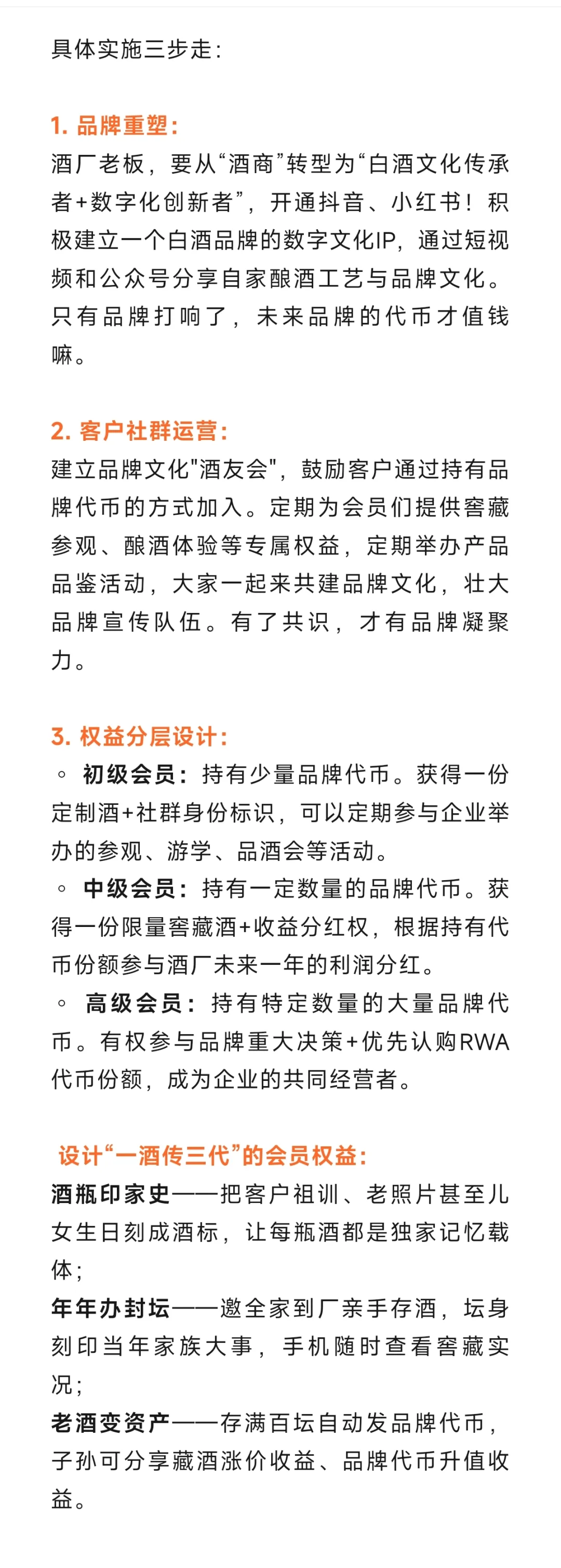 具体实施三步走：

1. 品牌重塑：
酒厂老板，要从“酒商”转型为“白酒文化传承者+数字化创新者”，开通抖音、小红书！积极建立一个白酒品牌的数字文化IP，通过短视频和公众号分享自家酿酒工艺与品牌文化。只有品牌打响了，未来品牌的代币才值钱嘛。

2. 客户社群运营：
建立品牌文化"酒友会"，鼓励客户通过持有品牌代币的方式加入。定期为会员们提供窖藏参观、酿酒体验等专属权益，定期举办产品品鉴活动，大家一起来共建品牌文化，壮大品牌宣传队伍。有了共识，才有品牌凝聚力。

3. 权益分层设计：
◦ 初级会员：持有少量品牌代币。获得一份定制酒+社群身份标识，可以定期参与企业举办的参观、游学、品酒会等活动。
◦ 中级会员：持有一定数量的品牌代币。获得一份限量窖藏酒+收益分红权，根据持有代币份额参与酒厂未来一年的利润分红。
◦ 高级会员：持有特定数量的大量品牌代币。有权参与品牌重大决策+优先认购RWA代币份额，成为企业的共同经营者。

设计“一酒传三代”的会员权益：
酒瓶印家史——把客户祖训、老照片甚至儿女生日刻成酒标，让每瓶酒都是独家记忆载体；
年年办封坛——邀全家到厂亲手存酒，坛身刻印当年家族大事，手机随时查看窖藏实况；
老酒变资产——存满百坛自动发品牌代币，子孙可分享藏酒涨价收益、品牌代币升值收益。